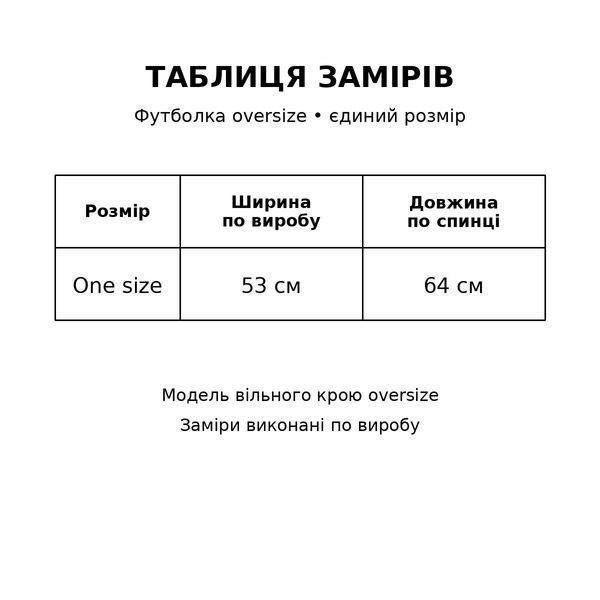 ТАБЛИЦЯ ЗАМІРІВ

Футболка oversize • єдиний розмір

| Розмір | Ширина по виробу | Довжина по спинці |
|---|---|---|
| One size | 53 см | 64 см |

Модель вільного крою oversize

Заміри виконані по виробу